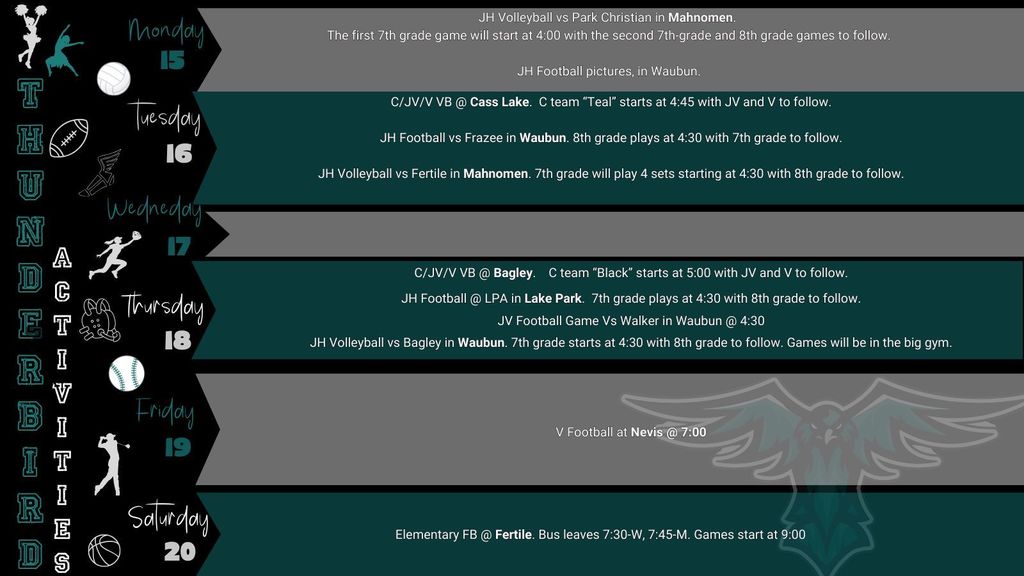 THUNDERBIRD

ACTIVITIES

Monday
15

JH Volleyball vs Park Christian in Mahnomen.
The first 7th grade game will start at 4:00 with the second 7th-grade and 8th grade games to follow.

JH Football pictures, in Waubun.

Tuesday
16

C/JV/V VB @ Cass Lake. C team "Teal" starts at 4:45 with JV and V to follow.

JH Football vs Frazee in Waubun. 8th grade plays at 4:30 with 7th grade to follow.

JH Volleyball vs Fertile in Mahnomen. 7th grade will play 4 sets starting at 4:30 with 8th grade to follow.

Wedneday
17

Thursday
18

C/JV/V VB @ Bagley. C team "Black" starts at 5:00 with JV and V to follow.

JH Football @ LPA in Lake Park. 7th grade plays at 4:30 with 8th grade to follow.

JV Football Game Vs Walker in Waubun @ 4:30

JH Volleyball vs Bagley in Waubun. 7th grade starts at 4:30 with 8th grade to follow. Games will be in the big gym.

Friday
19

V Football at Nevis @ 7:00

Saturday
20

Elementary FB @ Fertile. Bus leaves 7:30-W, 7:45-M. Games start at 9:00